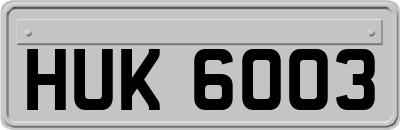 HUK 6003